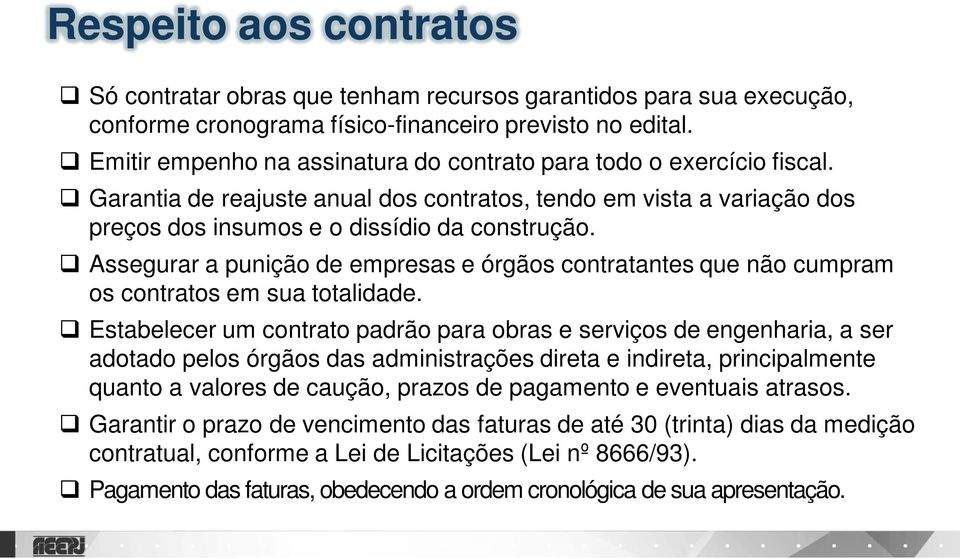 Respeito aos contratos

❑ Só contratar obras que tenham recursos garantidos para sua execução, conforme cronograma físico-financeiro previsto no edital.

❑ Emitir empenho na assinatura do contrato para todo o exercício fiscal.

❑ Garantia de reajuste anual dos contratos, tendo em vista a variação dos preços dos insumos e o dissídio da construção.

❑ Assegurar a punição de empresas e órgãos contratantes que não cumpram os contratos em sua totalidade.

❑ Estabelecer um contrato padrão para obras e serviços de engenharia, a ser adotado pelos órgãos das administrações direta e indireta, principalmente quanto a valores de caução, prazos de pagamento e eventuais atrasos.

❑ Garantir o prazo de vencimento das faturas de até 30 (trinta) dias da medição contratual, conforme a Lei de Licitações (Lei nº 8666/93).

❑ Pagamento das faturas, obedecendo a ordem cronológica de sua apresentação.

AEERJ